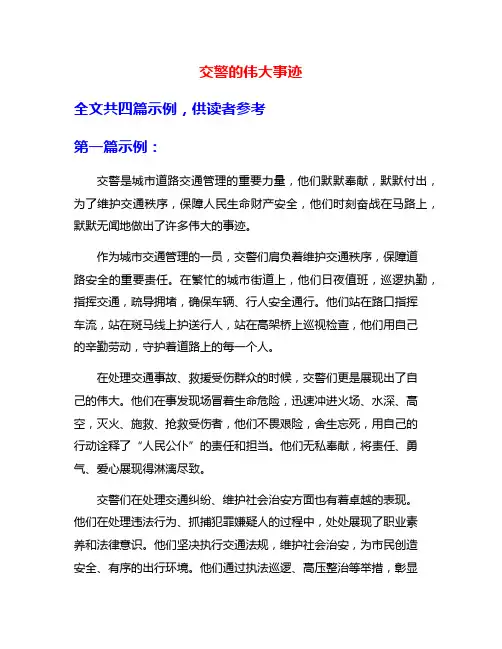 交警的伟大事迹

全文共四篇示例，供读者参考

第一篇示例：

交警是城市道路交通管理的重要力量，他们默默奉献，默默付出，为了维护交通秩序，保障人民生命财产安全，他们时刻奋战在马路上，默默无闻地做出了许多伟大的事迹。

作为城市交通管理的一员，交警们肩负着维护交通秩序，保障道路安全的重要责任。在繁忙的城市街道上，他们日夜值班，巡逻执勤，指挥交通，疏导拥堵，确保车辆、行人安全通行。他们站在路口指挥车流，站在斑马线上护送行人，站在高架桥上巡视检查，他们用自己的辛勤劳动，守护着道路上的每一个人。

在处理交通事故、救援受伤群众的时候，交警们更是展现出了自己的伟大。他们在事发现场冒着生命危险，迅速冲进火场、水深、高空，灭火、施救、抢救受伤者，他们不畏艰险，舍生忘死，用自己的行动诠释了“人民公仆”的责任和担当。他们无私奉献，将责任、勇气、爱心展现得淋漓尽致。

交警们在处理交通纠纷、维护社会治安方面也有着卓越的表现。他们在处理违法行为、抓捕犯罪嫌疑人的过程中，处处展现了职业素养和法律意识。他们坚决执行交通法规，维护社会治安，为市民创造安全、有序的出行环境。他们通过执法巡逻、高压整治等举措，彰显